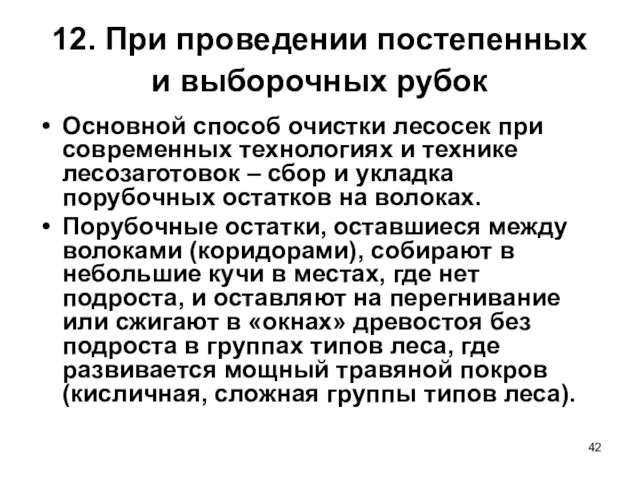 12. При проведении постепенных и выборочных рубок

• Основной способ очистки лесосек при современных технологиях и технике лесозаготовок – сбор и укладка порубочных остатков на волоках.

• Порубочные остатки, оставшиеся между волоками (коридорами), собирают в небольшие кучи в местах, где нет подроста, и оставляют на перегнивание или сжигают в «окнах» древостоя без подроста в группах типов леса, где развивается мощный травяной покров (кисличная, сложная группы типов леса).

42